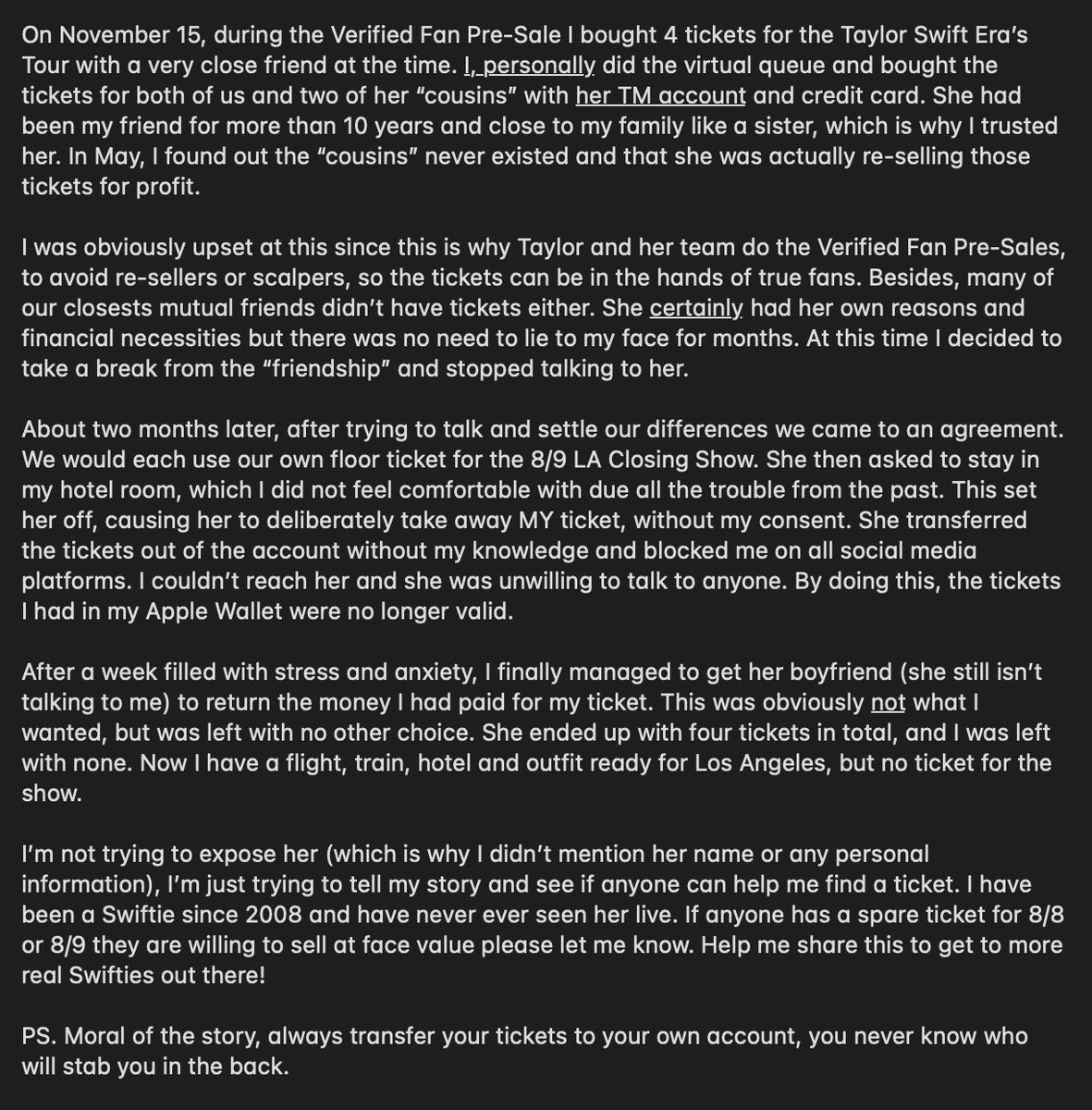 On November 15, during the Verified Fan Pre-Sale I bought 4 tickets for the Taylor Swift Era's Tour with a very close friend at the time. I, personally did the virtual queue and bought the tickets for both of us and two of her "cousins" with her TM account and credit card. She had been my friend for more than 10 years and close to my family like a sister, which is why I trusted her. In May, I found out the "cousins" never existed and that she was actually re-selling those tickets for profit.

I was obviously upset at this since this is why Taylor and her team do the Verified Fan Pre-Sales, to avoid re-sellers or scalpers, so the tickets can be in the hands of true fans. Besides, many of our closests mutual friends didn't have tickets either. She certainly had her own reasons and financial necessities but there was no need to lie to my face for months. At this time I decided to take a break from the "friendship" and stopped talking to her.

About two months later, after trying to talk and settle our differences we came to an agreement. We would each use our own floor ticket for the 8/9 LA Closing Show. She then asked to stay in my hotel room, which I did not feel comfortable with due all the trouble from the past. This set her off, causing her to deliberately take away MY ticket, without my consent. She transferred the tickets out of the account without my knowledge and blocked me on all social media platforms. I couldn't reach her and she was unwilling to talk to anyone. By doing this, the tickets I had in my Apple Wallet were no longer valid.

After a week filled with stress and anxiety, I finally managed to get her boyfriend (she still isn't talking to me) to return the money I had paid for my ticket. This was obviously not what I wanted, but was left with no other choice. She ended up with four tickets in total, and I was left with none. Now I have a flight, train, hotel and outfit ready for Los Angeles, but no ticket for the show.

I'm not trying to expose her (which is why I didn't mention her name or any personal information), I'm just trying to tell my story and see if anyone can help me find a ticket. I have been a Swiftie since 2008 and have never ever seen her live. If anyone has a spare ticket for 8/8 or 8/9 they are willing to sell at face value please let me know. Help me share this to get to more real Swifties out there!

PS. Moral of the story, always transfer your tickets to your own account, you never know who will stab you in the back.